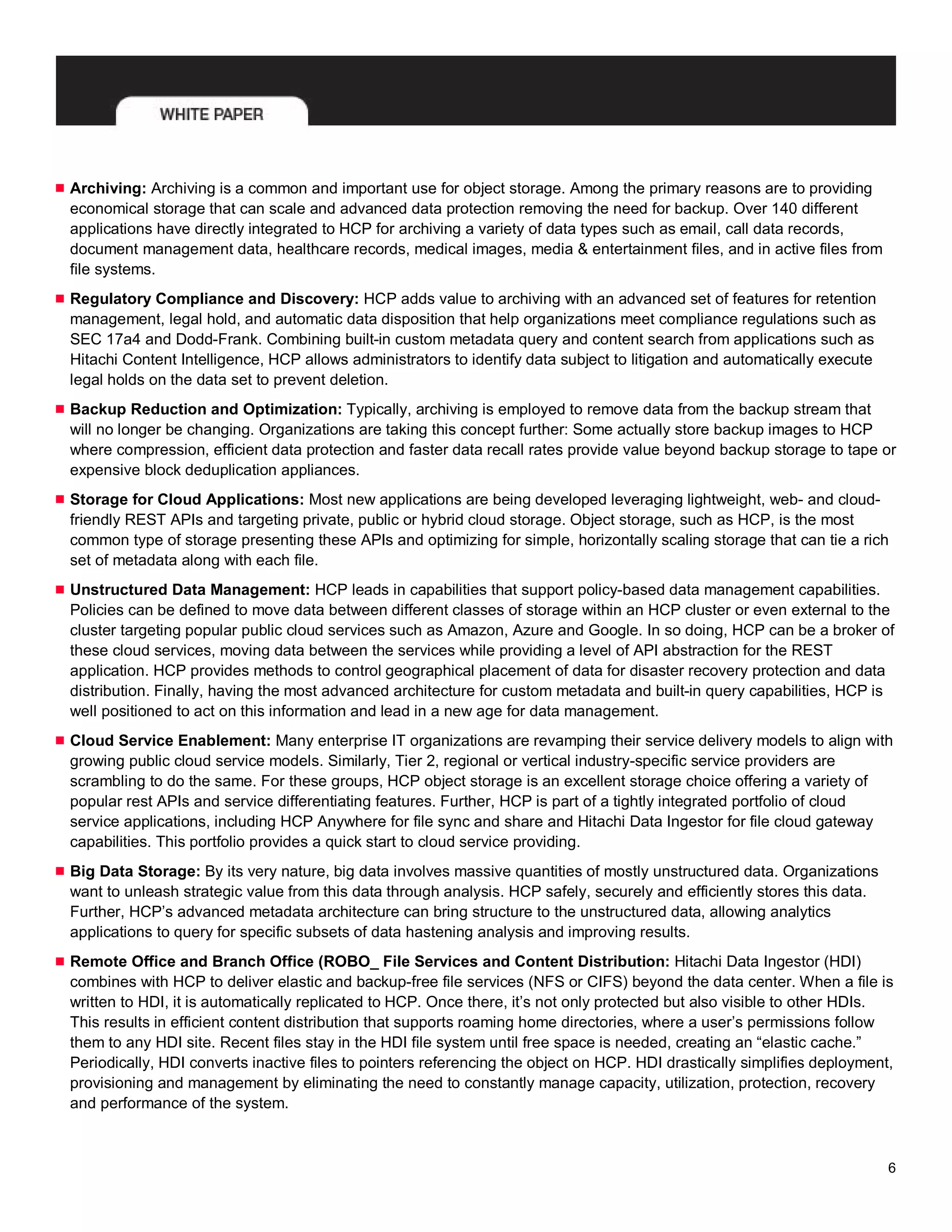 WHITE PAPER

• Archiving: Archiving is a common and important use for object storage. Among the primary reasons are to providing economical storage that can scale and advanced data protection removing the need for backup. Over 140 different applications have directly integrated to HCP for archiving a variety of data types such as email, call data records, document management data, healthcare records, medical images, media & entertainment files, and in active files from file systems.

• Regulatory Compliance and Discovery: HCP adds value to archiving with an advanced set of features for retention management, legal hold, and automatic data disposition that help organizations meet compliance regulations such as SEC 17a4 and Dodd-Frank. Combining built-in custom metadata query and content search from applications such as Hitachi Content Intelligence, HCP allows administrators to identify data subject to litigation and automatically execute legal holds on the data set to prevent deletion.

• Backup Reduction and Optimization: Typically, archiving is employed to remove data from the backup stream that will no longer be changing. Organizations are taking this concept further: Some actually store backup images to HCP where compression, efficient data protection and faster data recall rates provide value beyond backup storage to tape or expensive block deduplication appliances.

• Storage for Cloud Applications: Most new applications are being developed leveraging lightweight, web- and cloud-friendly REST APIs and targeting private, public or hybrid cloud storage. Object storage, such as HCP, is the most common type of storage presenting these APIs and optimizing for simple, horizontally scaling storage that can tie a rich set of metadata along with each file.

• Unstructured Data Management: HCP leads in capabilities that support policy-based data management capabilities. Policies can be defined to move data between different classes of storage within an HCP cluster or even external to the cluster targeting popular public cloud services such as Amazon, Azure and Google. In so doing, HCP can be a broker of these cloud services, moving data between the services while providing a level of API abstraction for the REST application. HCP provides methods to control geographical placement of data for disaster recovery protection and data distribution. Finally, having the most advanced architecture for custom metadata and built-in query capabilities, HCP is well positioned to act on this information and lead in a new age for data management.

• Cloud Service Enablement: Many enterprise IT organizations are revamping their service delivery models to align with growing public cloud service models. Similarly, Tier 2, regional or vertical industry-specific service providers are scrambling to do the same. For these groups, HCP object storage is an excellent storage choice offering a variety of popular rest APIs and service differentiating features. Further, HCP is part of a tightly integrated portfolio of cloud service applications, including HCP Anywhere for file sync and share and Hitachi Data Ingestor for file cloud gateway capabilities. This portfolio provides a quick start to cloud service providing.

• Big Data Storage: By its very nature, big data involves massive quantities of mostly unstructured data. Organizations want to unleash strategic value from this data through analysis. HCP safely, securely and efficiently stores this data. Further, HCP's advanced metadata architecture can bring structure to the unstructured data, allowing analytics applications to query for specific subsets of data hastening analysis and improving results.

• Remote Office and Branch Office (ROBO_ File Services and Content Distribution: Hitachi Data Ingestor (HDI) combines with HCP to deliver elastic and backup-free file services (NFS or CIFS) beyond the data center. When a file is written to HDI, it is automatically replicated to HCP. Once there, it's not only protected but also visible to other HDIs. This results in efficient content distribution that supports roaming home directories, where a user's permissions follow them to any HDI site. Recent files stay in the HDI file system until free space is needed, creating an "elastic cache." Periodically, HDI converts inactive files to pointers referencing the object on HCP. HDI drastically simplifies deployment, provisioning and management by eliminating the need to constantly manage capacity, utilization, protection, recovery and performance of the system.

6